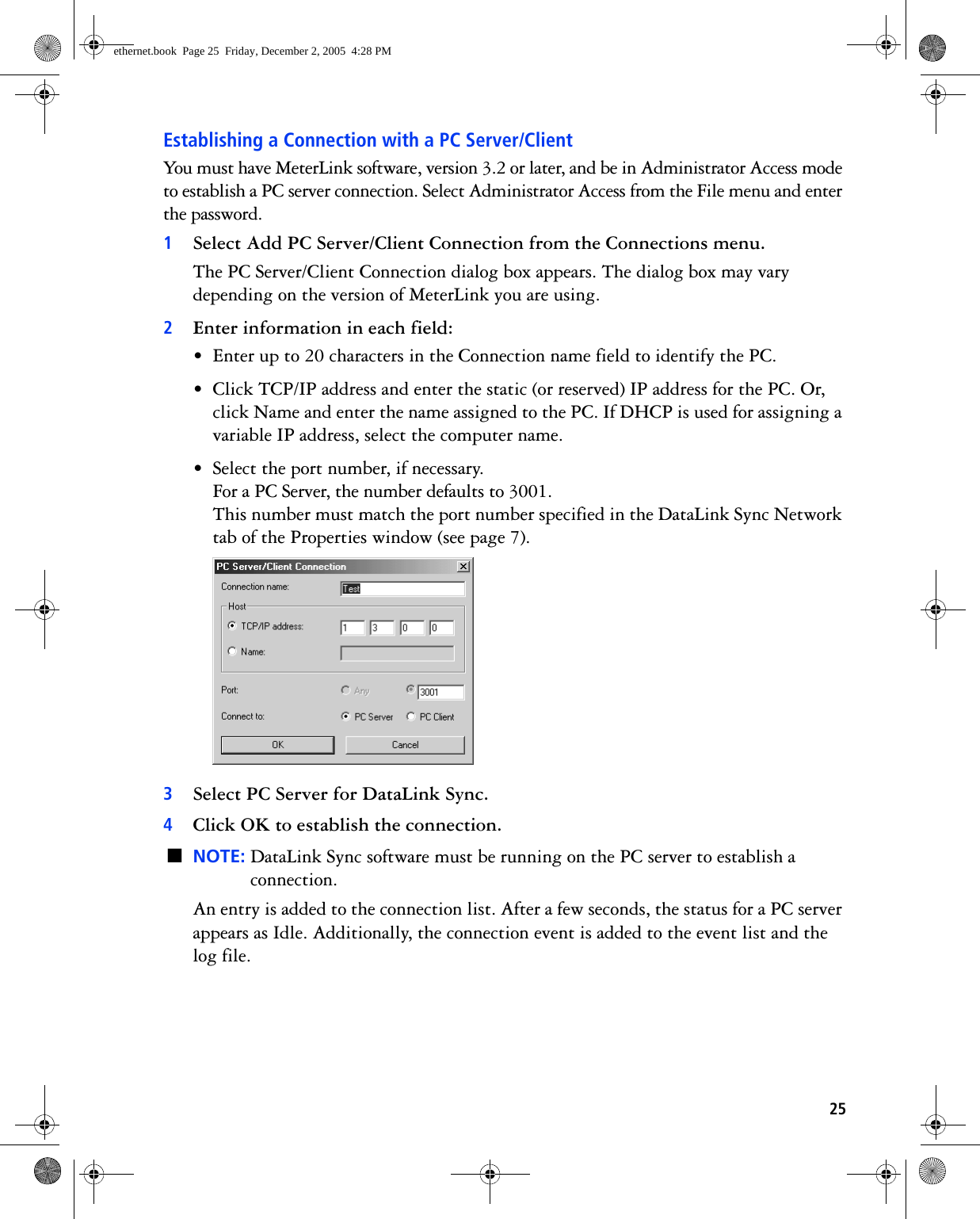 ethernet.book Page 25 Friday, December 2, 2005 4:28 PM

Establishing a Connection with a PC Server/Client

You must have MeterLink software, version 3.2 or later, and be in Administrator Access mode to establish a PC server connection. Select Administrator Access from the File menu and enter the password.

1 Select Add PC Server/Client Connection from the Connections menu.

The PC Server/Client Connection dialog box appears. The dialog box may vary depending on the version of MeterLink you are using.

2 Enter information in each field:

• Enter up to 20 characters in the Connection name field to identify the PC.

• Click TCP/IP address and enter the static (or reserved) IP address for the PC. Or, click Name and enter the name assigned to the PC. If DHCP is used for assigning a variable IP address, select the computer name.

• Select the port number, if necessary.
For a PC Server, the number defaults to 3001.
This number must match the port number specified in the DataLink Sync Network tab of the Properties window (see page 7).

PC Server/Client Connection
Connection name: Test
Host
TCP/IP address: 1 3 0 0
Name:
Port: Any 3001
Connect to: PC Server PC Client
OK Cancel

3 Select PC Server for DataLink Sync.

4 Click OK to establish the connection.

NOTE: DataLink Sync software must be running on the PC server to establish a connection.

An entry is added to the connection list. After a few seconds, the status for a PC server appears as Idle. Additionally, the connection event is added to the event list and the log file.

25